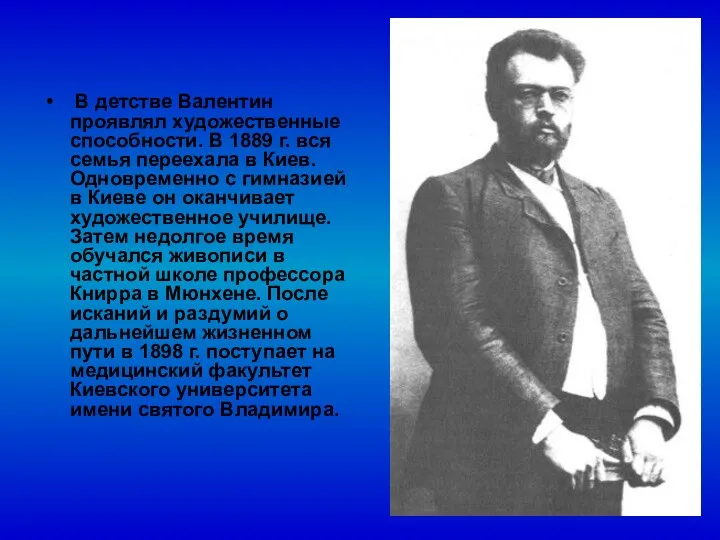 • В детстве Валентин проявлял художественные способности. В 1889 г. вся семья переехала в Киев. Одновременно с гимназией в Киеве он оканчивает художественное училище. Затем недолгое время обучался живописи в частной школе профессора Книрра в Мюнхене. После исканий и раздумий о дальнейшем жизненном пути в 1898 г. поступает на медицинский факультет Киевского университета имени святого Владимира.